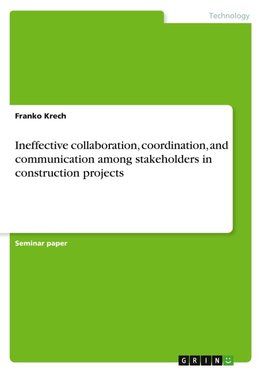 Technology

Franko Krech

Ineffective collaboration, coordination, and communication among stakeholders in construction projects

Seminar paper

GRIN